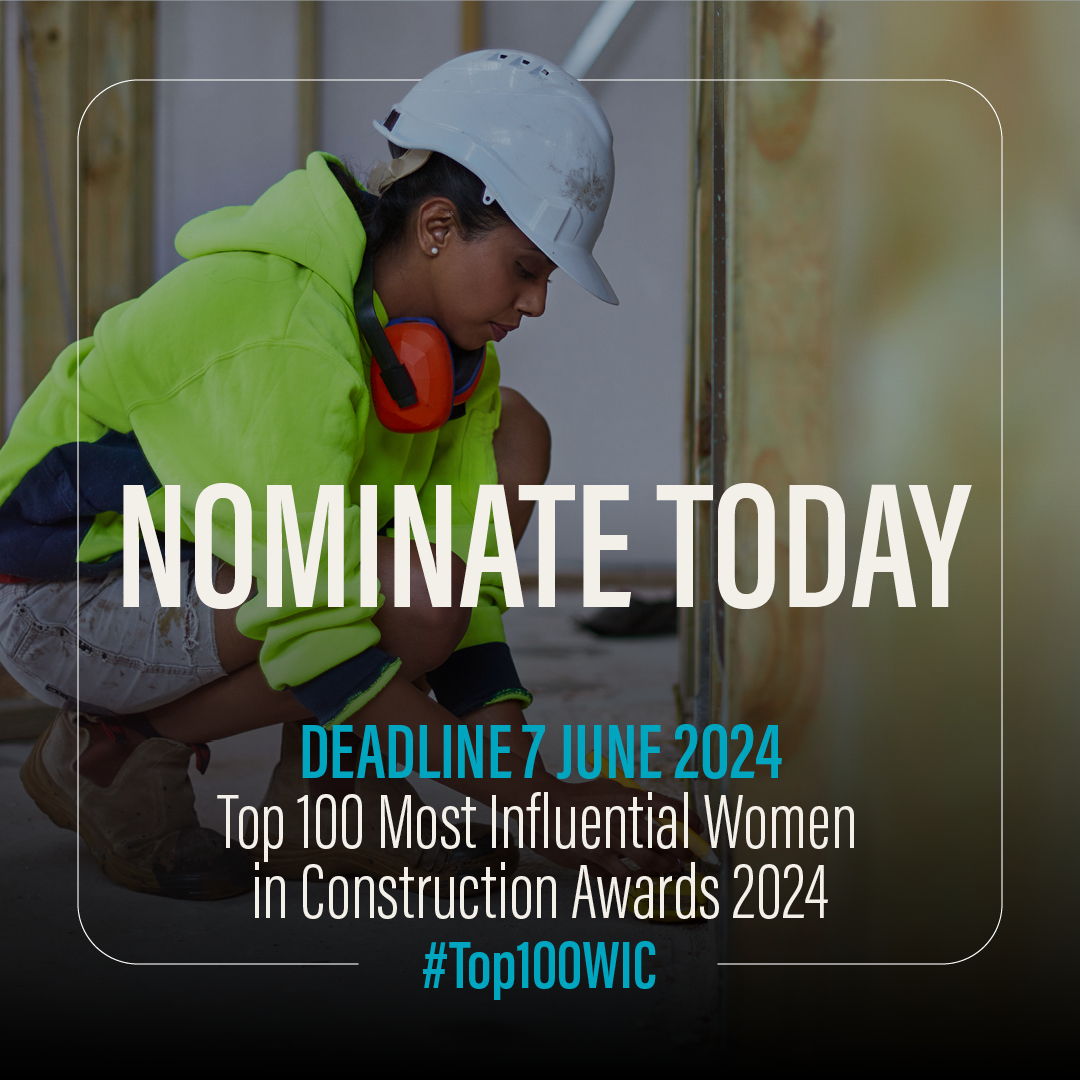 NOMINATE TODAY

DEADLINE 7 JUNE 2024
Top 100 Most Influential Women in Construction Awards 2024
#Top100WIC